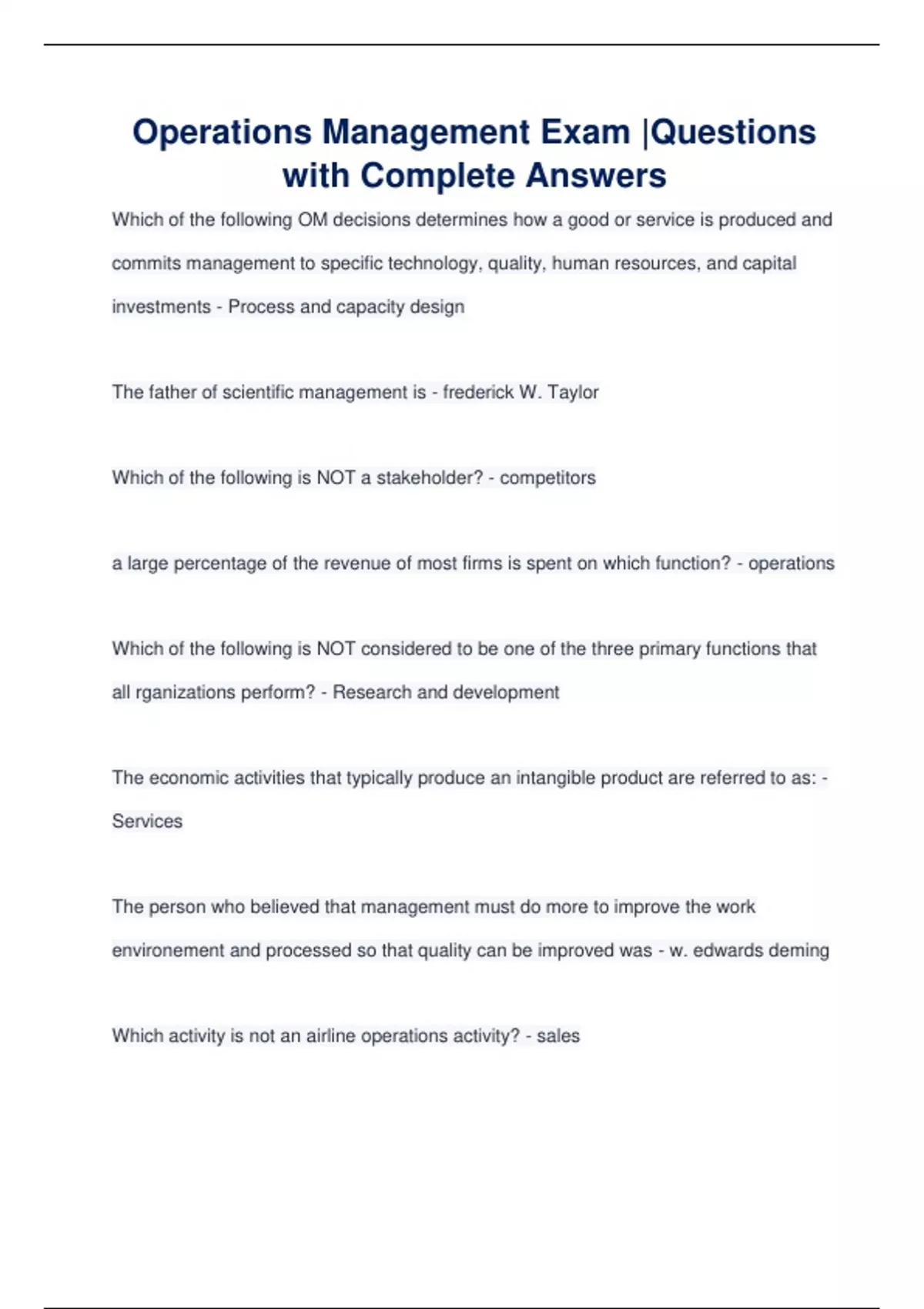 Operations Management Exam |Questions with Complete Answers

Which of the following OM decisions determines how a good or service is produced and commits management to specific technology, quality, human resources, and capital investments - Process and capacity design

The father of scientific management is - frederick W. Taylor

Which of the following is NOT a stakeholder? - competitors

a large percentage of the revenue of most firms is spent on which function? - operations

Which of the following is NOT considered to be one of the three primary functions that all rganizations perform? - Research and development

The economic activities that typically produce an intangible product are referred to as: - Services

The person who believed that management must do more to improve the work environement and processed so that quality can be improved was - w. edwards deming

Which activity is not an airline operations activity? - sales